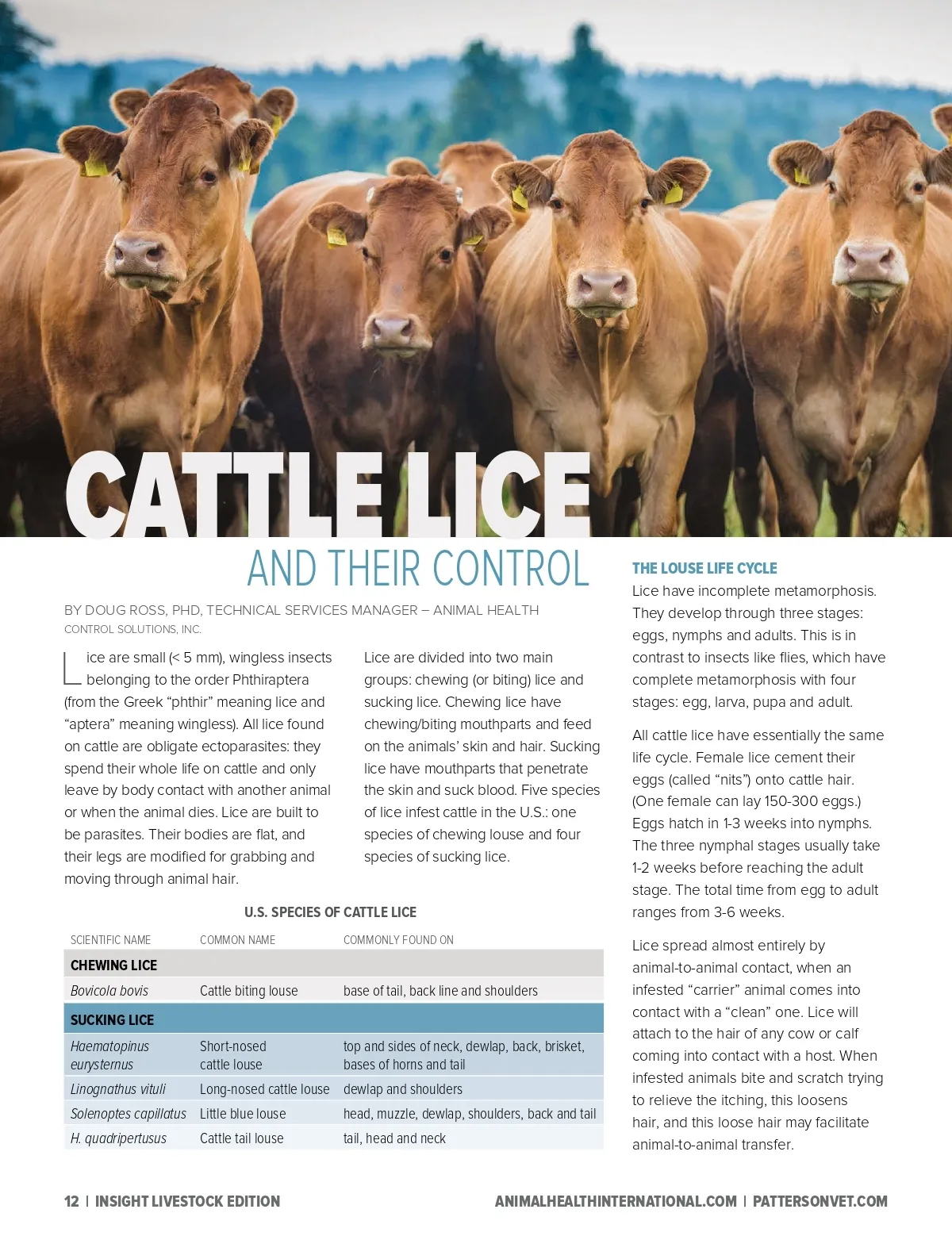 CATTLE LICE

AND THEIR CONTROL

BY DOUG ROSS, PHD, TECHNICAL SERVICES MANAGER – ANIMAL HEALTH
CONTROL SOLUTIONS, INC.

Lice are small (< 5 mm), wingless insects belonging to the order Phthiraptera (from the Greek "phthir" meaning lice and "aptera" meaning wingless). All lice found on cattle are obligate ectoparasites: they spend their whole life on cattle and only leave by body contact with another animal or when the animal dies. Lice are built to be parasites. Their bodies are flat, and their legs are modified for grabbing and moving through animal hair.

Lice are divided into two main groups: chewing (or biting) lice and sucking lice. Chewing lice have chewing/biting mouthparts and feed on the animals' skin and hair. Sucking lice have mouthparts that penetrate the skin and suck blood. Five species of lice infest cattle in the U.S.: one species of chewing louse and four species of sucking lice.

U.S. SPECIES OF CATTLE LICE

| SCIENTIFIC NAME | COMMON NAME | COMMONLY FOUND ON |
|---|---|---|
| CHEWING LICE | | |
| Bovicola bovis | Cattle biting louse | base of tail, back line and shoulders |
| SUCKING LICE | | |
| Haematopinus eurysternus | Short-nosed cattle louse | top and sides of neck, dewlap, back, brisket, bases of horns and tail |
| Linognathus vituli | Long-nosed cattle louse | dewlap and shoulders |
| Solenoptes capillatus | Little blue louse | head, muzzle, dewlap, shoulders, back and tail |
| H. quadripertusus | Cattle tail louse | tail, head and neck |

THE LOUSE LIFE CYCLE

Lice have incomplete metamorphosis. They develop through three stages: eggs, nymphs and adults. This is in contrast to insects like flies, which have complete metamorphosis with four stages: egg, larva, pupa and adult.

All cattle lice have essentially the same life cycle. Female lice cement their eggs (called "nits") onto cattle hair. (One female can lay 150-300 eggs.) Eggs hatch in 1-3 weeks into nymphs. The three nymphal stages usually take 1-2 weeks before reaching the adult stage. The total time from egg to adult ranges from 3-6 weeks.

Lice spread almost entirely by animal-to-animal contact, when an infested "carrier" animal comes into contact with a "clean" one. Lice will attach to the hair of any cow or calf coming into contact with a host. When infested animals bite and scratch trying to relieve the itching, this loosens hair, and this loose hair may facilitate animal-to-animal transfer.

12 | INSIGHT LIVESTOCK EDITION

ANIMALHEALTHINTERNATIONAL.COM | PATTERSONVET.COM